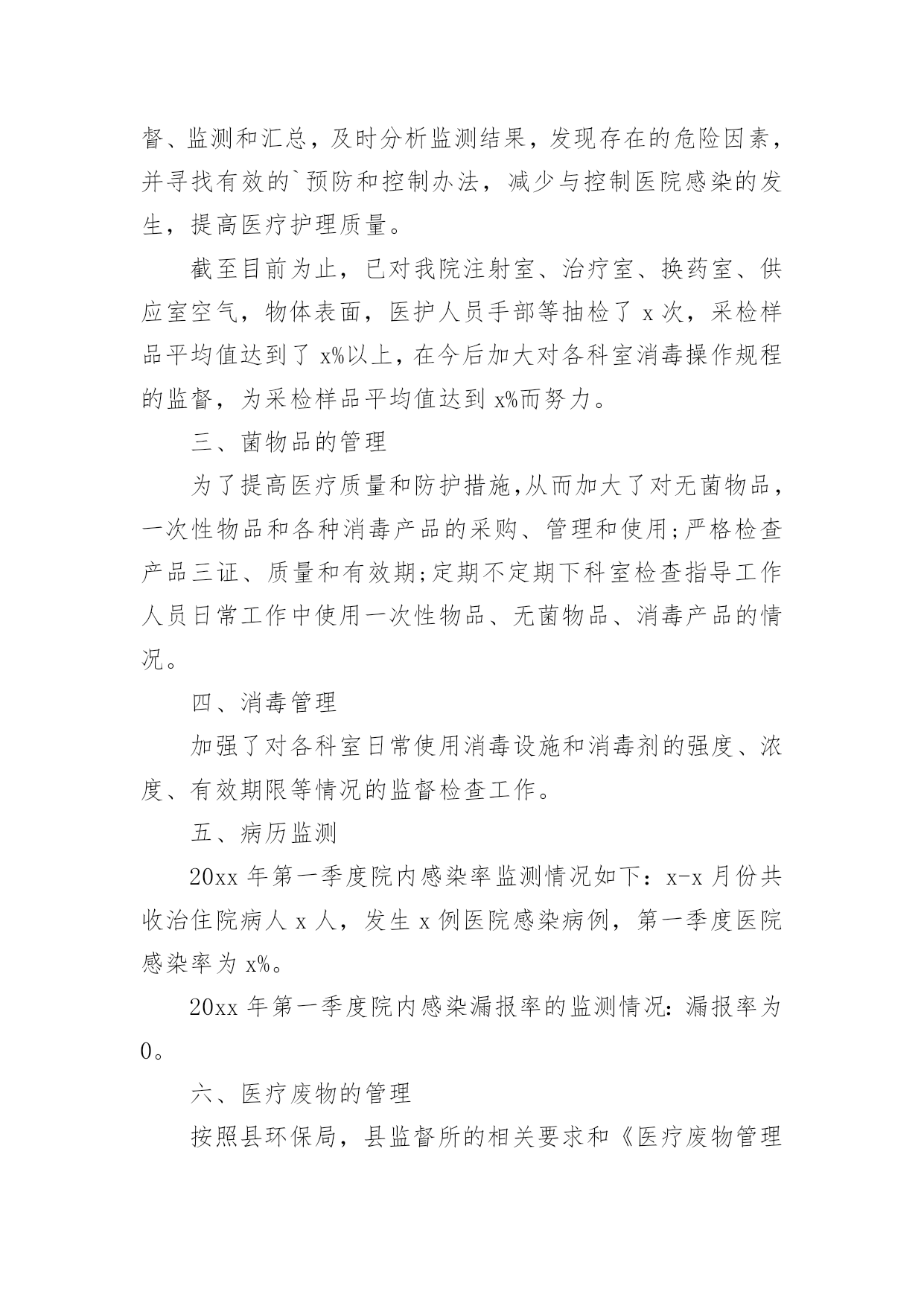 督、监测和汇总，及时分析监测结果，发现存在的危险因素，并寻找有效的`预防和控制办法，减少与控制医院感染的发生，提高医疗护理质量。

截至目前为止，已对我院注射室、治疗室、换药室、供应室空气，物体表面，医护人员手部等抽检了 x 次，采检样品平均值达到了 x%以上，在今后加大对各科室消毒操作规程的监督，为采检样品平均值达到 x%而努力。

三、菌物品的管理

为了提高医疗质量和防护措施,从而加大了对无菌物品，一次性物品和各种消毒产品的采购、管理和使用;严格检查产品三证、质量和有效期;定期不定期下科室检查指导工作人员日常工作中使用一次性物品、无菌物品、消毒产品的情况。

四、消毒管理

加强了对各科室日常使用消毒设施和消毒剂的强度、浓度、有效期限等情况的监督检查工作。

五、病历监测

20xx 年第一季度院内感染率监测情况如下：x-x 月份共收治住院病人 x 人，发生 x 例医院感染病例，第一季度医院感染率为 x%。

20xx 年第一季度院内感染漏报率的监测情况：漏报率为 0。

六、医疗废物的管理

按照县环保局，县监督所的相关要求和《医疗废物管理